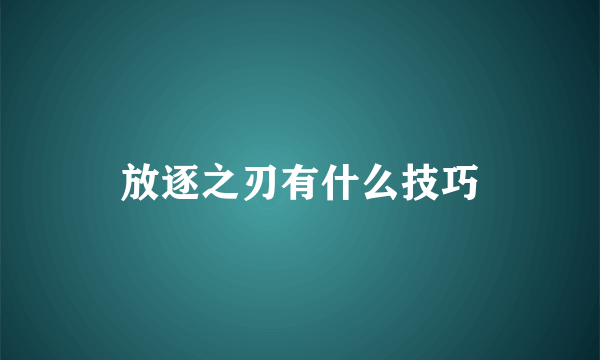 放逐之刃有什么技巧